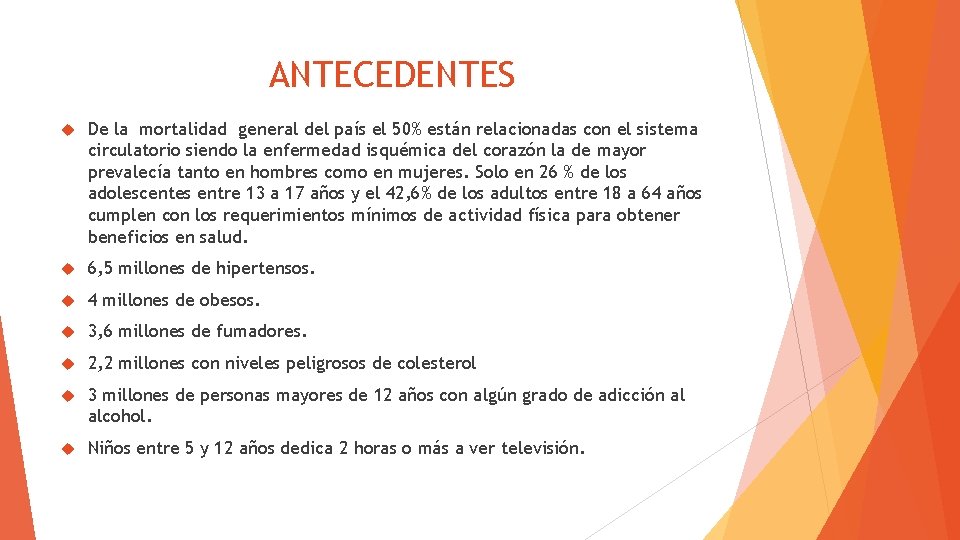 ANTECEDENTES

De la mortalidad general del país el 50% están relacionadas con el sistema circulatorio siendo la enfermedad isquémica del corazón la de mayor prevalecía tanto en hombres como en mujeres. Solo en 26 % de los adolescentes entre 13 a 17 años y el 42,6% de los adultos entre 18 a 64 años cumplen con los requerimientos mínimos de actividad física para obtener beneficios en salud.

6,5 millones de hipertensos.

4 millones de obesos.

3,6 millones de fumadores.

2,2 millones con niveles peligrosos de colesterol

3 millones de personas mayores de 12 años con algún grado de adicción al alcohol.

Niños entre 5 y 12 años dedica 2 horas o más a ver televisión.